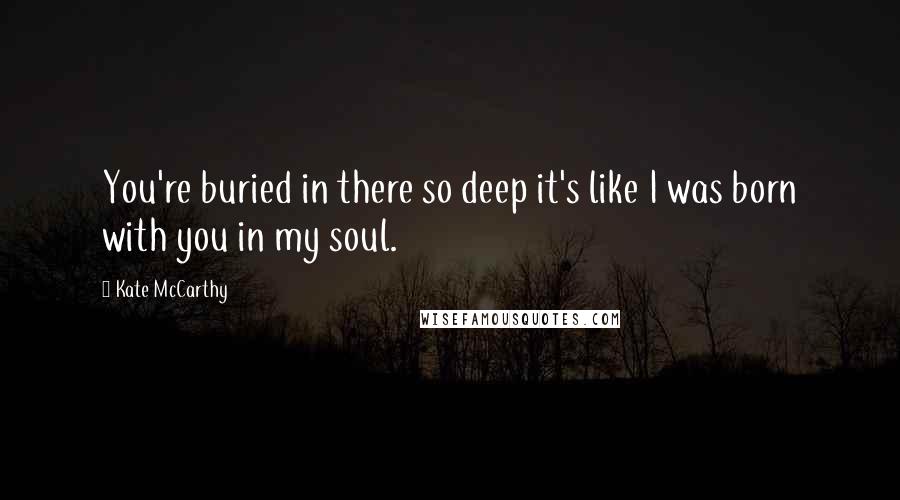 You're buried in there so deep it's like I was born with you in my soul.

Kate McCarthy

WISEFAMOUSQUOTES.COM